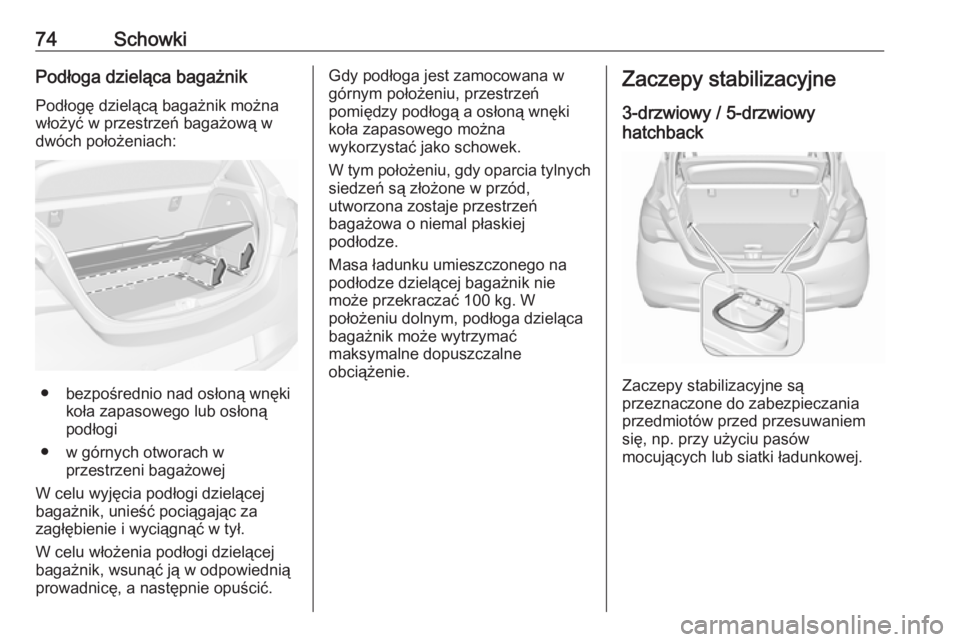 74 Schowki

Podłoga dzieląca bagażnik

Podłogę dzielącą bagażnik można włożyć w przestrzeń bagażową w dwóch położeniach:

● bezpośrednio nad osłoną wnęki koła zapasowego lub osłoną podłogi

● w górnych otworach w przestrzeni bagażowej

W celu wyjęcia podłogi dzielącej bagażnik, unieść pociągając za zagłębienie i wyciągnąć w tył.

W celu włożenia podłogi dzielącej bagażnik, wsunąć ją w odpowiednią prowadnicę, a następnie opuścić.

Gdy podłoga jest zamocowana w górnym położeniu, przestrzeń pomiędzy podłogą a osłoną wnęki koła zapasowego można wykorzystać jako schowek.

W tym położeniu, gdy oparcia tylnych siedzeń są złożone w przód, utworzona zostaje przestrzeń bagażowa o niemal płaskiej podłodze.

Masa ładunku umieszczonego na podłodze dzielącej bagażnik nie może przekraczać 100 kg. W położeniu dolnym, podłoga dzieląca bagażnik może wytrzymać maksymalne dopuszczalne obciążenie.

Zaczepy stabilizacyjne

3-drzwiowy / 5-drzwiowy hatchback

Zaczepy stabilizacyjne są przeznaczone do zabezpieczania przedmiotów przed przesuwaniem się, np. przy użyciu pasów mocujących lub siatki ładunkowej.

carmanualsonline.info